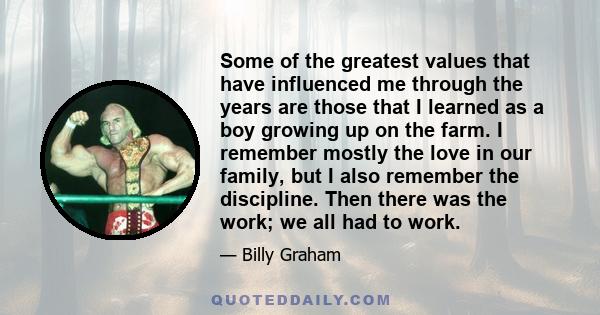 Some of the greatest values that have influenced me through the years are those that I learned as a boy growing up on the farm. I remember mostly the love in our family, but I also remember the discipline. Then there was the work; we all had to work.

— Billy Graham

QUOTEDDAILY.COM